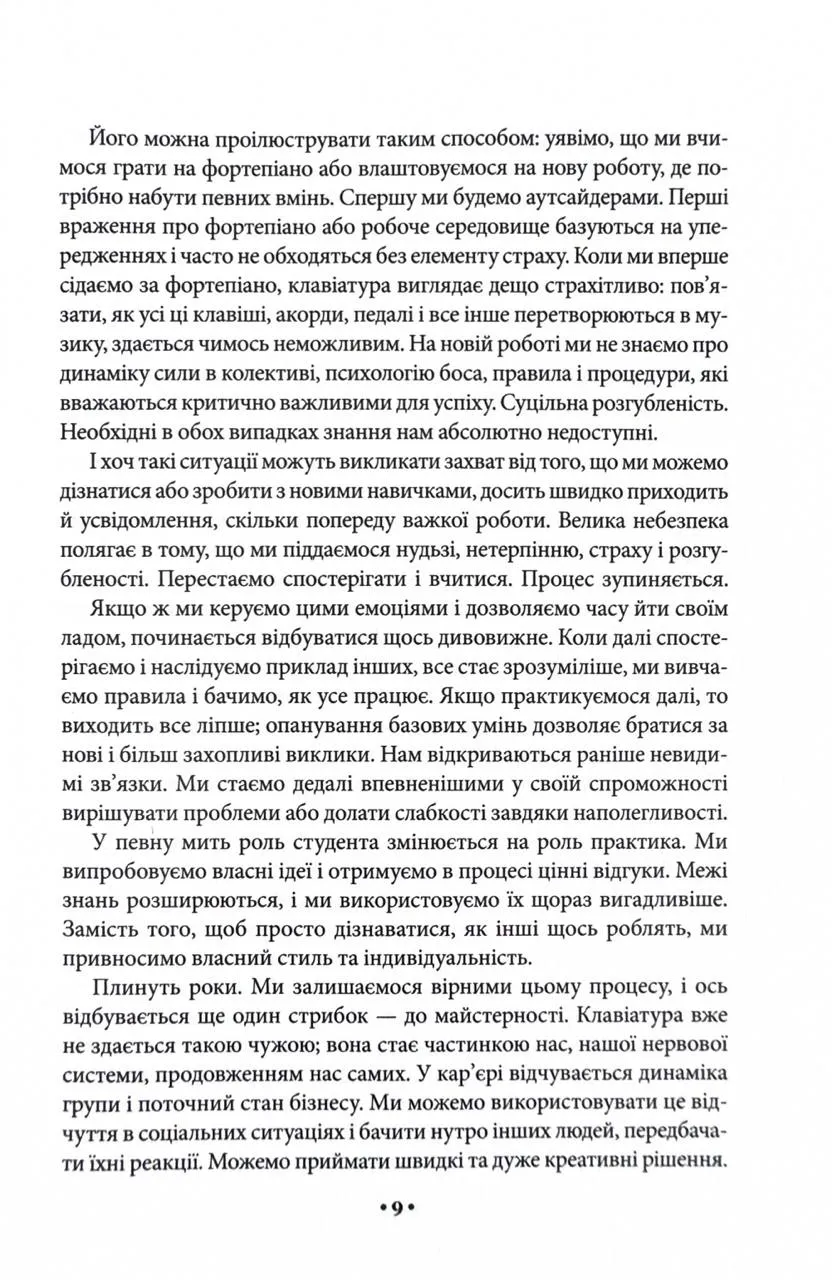 Його можна проілюструвати таким способом: уявімо, що ми вчимося грати на фортепіано або влаштовуємося на нову роботу, де потрібно набути певних вмінь. Спершу ми будемо аутсайдерами. Перші враження про фортепіано або робоче середовище базуються на упередженнях і часто не обходяться без елементу страху. Коли ми вперше сідаємо за фортепіано, клавіатура виглядає дещо страхітливо: пов'язати, як усі ці клавіші, акорди, педалі і все інше перетворюються в музику, здається чимось неможливим. На новій роботі ми не знаємо про динаміку сили в колективі, психологію боса, правила і процедури, які вважаються критично важливими для успіху. Суцільна розгубленість. Необхідні в обох випадках знання нам абсолютно недоступні.

І хоч такі ситуації можуть викликати захват від того, що ми можемо дізнатися або зробити з новими навичками, досить швидко приходить й усвідомлення, скільки попереду важкої роботи. Велика небезпека полягає в тому, що ми піддаємося нудьзі, нетерпінню, страху і розгубленості. Перестаємо спостерігати і вчитися. Процес зупиняється.

Якщо ж ми керуємо цими емоціями і дозволяємо часу йти своїм ладом, починається відбуватися щось дивовижне. Коли далі спостерігаємо і наслідуємо приклад інших, все стає зрозуміліше, ми вивчаємо правила і бачимо, як усе працює. Якщо практикуємося далі, то виходить все ліпше; опанування базових умінь дозволяє братися за нові і більш захопливі виклики. Нам відкриваються раніше невидимі зв'язки. Ми стаємо дедалі впевненішими у своїй спроможності вирішувати проблеми або долати слабкості завдяки наполегливості.

У певну мить роль студента змінюється на роль практика. Ми випробовуємо власні ідеї і отримуємо в процесі цінні відгуки. Межі знань розширюються, і ми використовуємо їх щораз вигадливіше. Замість того, щоб просто дізнаватися, як інші щось роблять, ми привносимо власний стиль та індивідуальність.

Плинуть роки. Ми залишаємося вірними цьому процесу, і ось відбувається ще один стрибок — до майстерності. Клавіатура вже не здається такою чужою; вона стає частинкою нас, нашої нервової системи, продовженням нас самих. У кар'єрі відчувається динаміка групи і поточний стан бізнесу. Ми можемо використовувати це відчуття в соціальних ситуаціях і бачити нутро інших людей, передбачати їхні реакції. Можемо приймати швидкі та дуже креативні рішення.

•9•